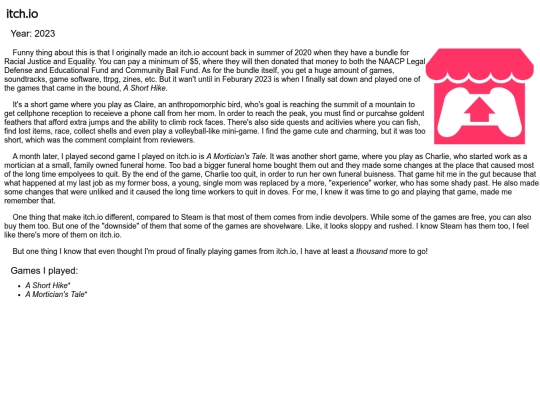 itch.io

Year: 2023

Funny thing about this is that I originally made an itch.io account back in summer of 2020 when they have a bundle for Racial Justice and Equality. You can pay a minimum of $5, where they will then donated that money to both the NAACP Legal Defense and Educational Fund and Community Bail Fund. As for the bundle itself, you get a huge amount of games, soundtracks, game software, ttrpg, zines, etc. But it wan't until in Feburary 2023 is when I finally sat down and played one of the games that came in the bound, A Short Hike.

It's a short game where you play as Claire, an anthropomorphic bird, who's goal is reaching the summit of a mountain to get cellphone reception to receieve a phone call from her mom. In order to reach the peak, you must find or purcahse goldent feathers that afford extra jumps and the ability to climb rock faces. There's also side quests and acitivies where you can fish, find lost items, race, collect shells and even play a volleyball-like mini-game. I find the game cute and charming, but it was too short, which was the comment complaint from reviewers.

A month later, I played second game I played on itch.io is A Mortician's Tale. It was another short game, where you play as Charlie, who started work as a mortician at a small, family owned funeral home. Too bad a bigger funeral home bought them out and they made some changes at the place that caused most of the long time empolyees to quit. By the end of the game, Charlie too quit, in order to run her own funeral buisness. That game hit me in the gut because that what happened at my last job as my former boss, a young, single mom was replaced by a more, "experience" worker, who has some shady past. He also made some changes that were unliked and it caused the long time workers to quit in doves. For me, I knew it was time to go and playing that game, made me remember that.

One thing that make itch.io different, compared to Steam is that most of them comes from indie devolpers. While some of the games are free, you can also buy them too. But one of the "downside" of them that some of the games are shovelware. Like, it looks sloppy and rushed. I know Steam has them too, I feel like there's more of them on itch.io.

But one thing I know that even thought I'm proud of finally playing games from itch.io, I have at least a thousand more to go!

Games I played:

- A Short Hike*
- A Mortician's Tale*